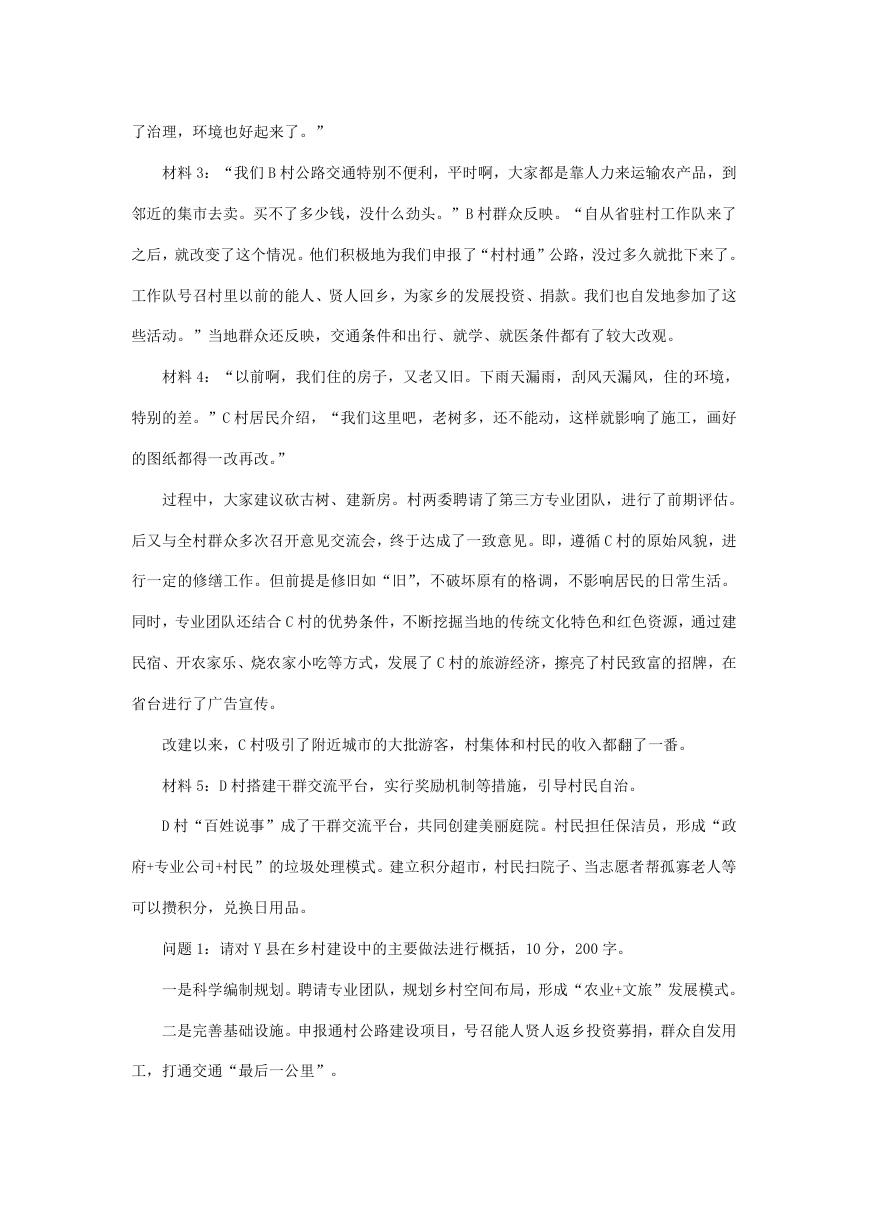 了治理，环境也好起来了。”

材料 3：“我们 B 村公路交通特别不便利，平时啊，大家都是靠人力来运输农产品，到邻近的集市去卖。买不了多少钱，没什么劲头。”B 村群众反映。“自从省驻村工作队来了之后，就改变了这个情况。他们积极地为我们申报了“村村通”公路，没过多久就批下来了。工作队号召村里以前的能人、贤人回乡，为家乡的发展投资、捐款。我们也自发地参加了这些活动。”当地群众还反映，交通条件和出行、就学、就医条件都有了较大改观。

材料 4：“以前啊，我们住的房子，又老又旧。下雨天漏雨，刮风天漏风，住的环境，特别的差。”C 村居民介绍，“我们这里吧，老树多，还不能动，这样就影响了施工，画好的图纸都得一改再改。”

过程中，大家建议砍古树、建新房。村两委聘请了第三方专业团队，进行了前期评估。后又与全村群众多次召开意见交流会，终于达成了一致意见。即，遵循 C 村的原始风貌，进行一定的修缮工作。但前提是修旧如“旧”，不破坏原有的格调，不影响居民的日常生活。同时，专业团队还结合 C 村的优势条件，不断挖掘当地的传统文化特色和红色资源，通过建民宿、开农家乐、烧农家小吃等方式，发展了 C 村的旅游经济，擦亮了村民致富的招牌，在省台进行了广告宣传。

改建以来，C 村吸引了附近城市的大批游客，村集体和村民的收入都翻了一番。

材料 5：D 村搭建干群交流平台，实行奖励机制等措施，引导村民自治。

D 村“百姓说事”成了干群交流平台，共同创建美丽庭院。村民担任保洁员，形成“政府+专业公司+村民”的垃圾处理模式。建立积分超市，村民扫院子、当志愿者帮孤寡老人等可以攒积分，兑换日用品。

问题 1：请对 Y 县在乡村建设中的主要做法进行概括，10 分，200 字。

一是科学编制规划。聘请专业团队，规划乡村空间布局，形成“农业+文旅”发展模式。

二是完善基础设施。申报通村公路建设项目，号召能人贤人返乡投资募捐，群众自发用工，打通交通“最后一公里”。